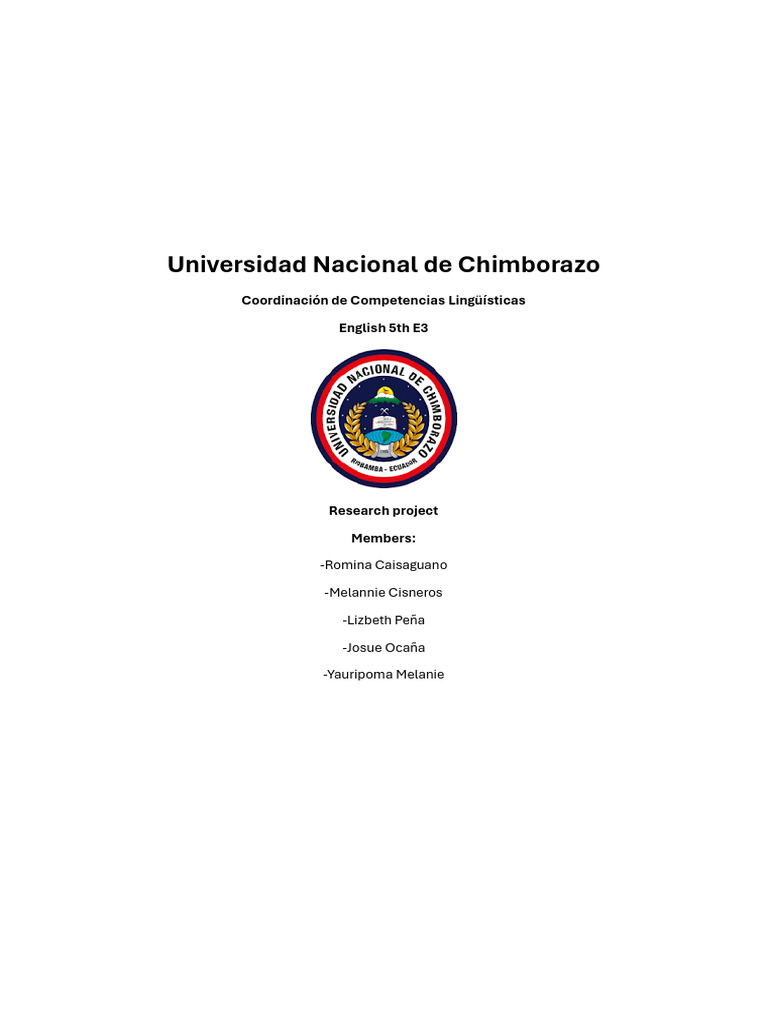 Universidad Nacional de Chimborazo

Coordinación de Competencias Lingüísticas

English 5th E3

UNIVERSIDAD NACIONAL DE CHIMBORAZO
RIOBAMBA - ECUADOR

Research project

Members:

-Romina Caisaguano

-Melannie Cisneros

-Lizbeth Peña

-Josue Ocaña

-Yauripoma Melanie